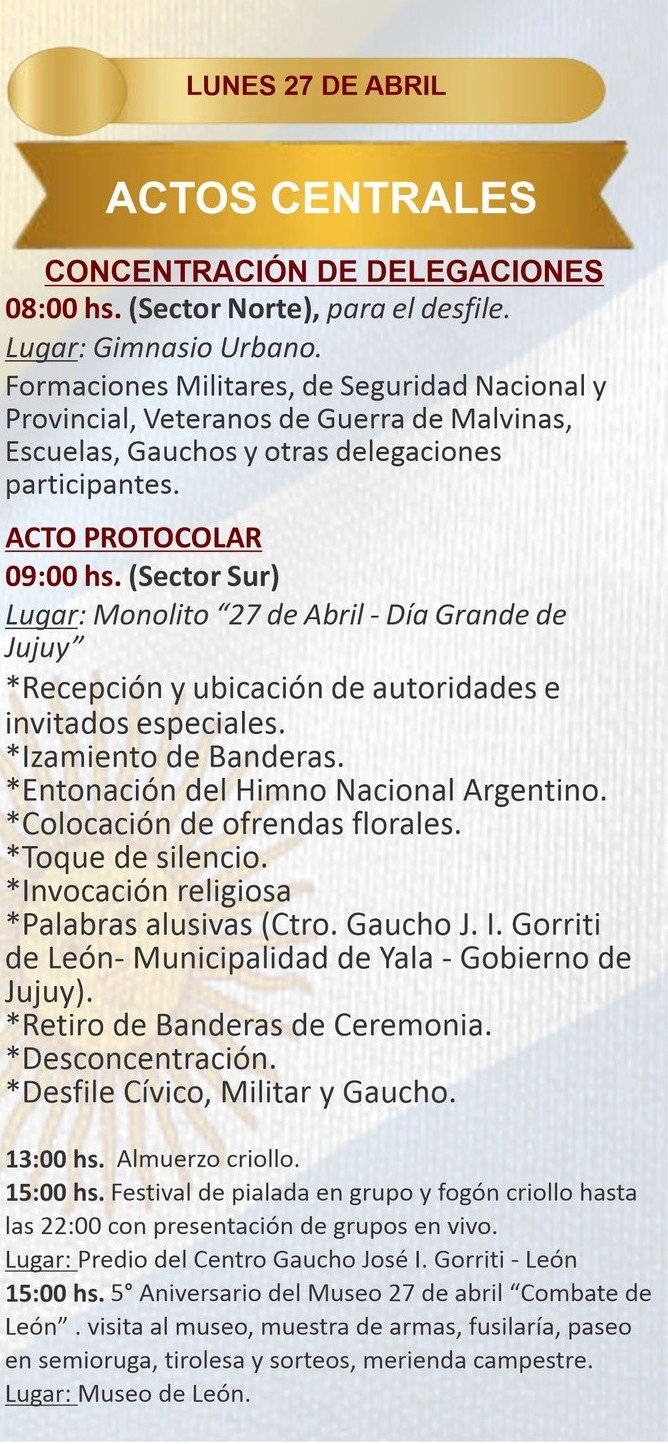 LUNES 27 DE ABRIL

ACTOS CENTRALES

CONCENTRACIÓN DE DELEGACIONES
08:00 hs. (Sector Norte), para el desfile.
Lugar: Gimnasio Urbano.
Formaciones Militares, de Seguridad Nacional y Provincial, Veteranos de Guerra de Malvinas, Escuelas, Gauchos y otras delegaciones participantes.

ACTO PROTOCOLAR
09:00 hs. (Sector Sur)
Lugar: Monolito “27 de Abril - Día Grande de Jujuy”
*Recepción y ubicación de autoridades e invitados especiales.
*Izamiento de Banderas.
*Entonación del Himno Nacional Argentino.
*Colocación de ofrendas florales.
*Toque de silencio.
*Invocación religiosa
*Palabras alusivas (Ctro. Gaucho J. I. Gorriti de León- Municipalidad de Yala - Gobierno de Jujuy).
*Retiro de Banderas de Ceremonia.
*Desconcentración.
*Desfile Cívico, Militar y Gaucho.

13:00 hs. Almuerzo criollo.
15:00 hs. Festival de pialada en grupo y fogón criollo hasta las 22:00 con presentación de grupos en vivo.
Lugar: Predio del Centro Gaucho José I. Gorriti - León
15:00 hs. 5° Aniversario del Museo 27 de abril “Combate de León” . visita al museo, muestra de armas, fusilaría, paseo en semioruga, tirolesa y sorteos, merienda campestre.
Lugar: Museo de León.